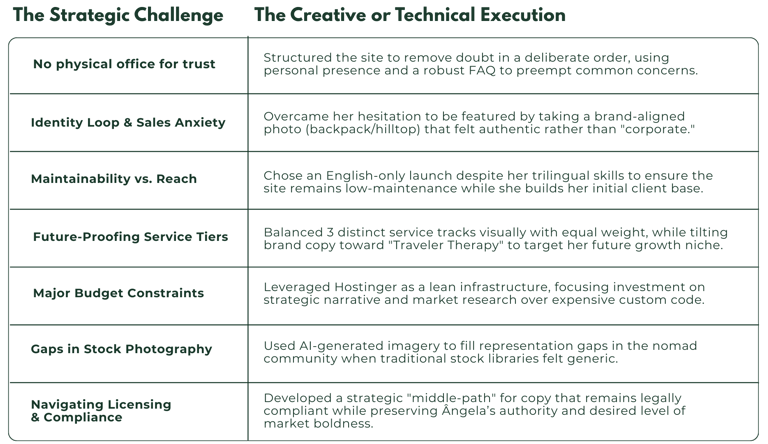 | The Strategic Challenge | The Creative or Technical Execution |
|---|---|
| No physical office for trust | Structured the site to remove doubt in a deliberate order, using personal presence and a robust FAQ to preempt common concerns. |
| Identity Loop & Sales Anxiety | Overcame her hesitation to be featured by taking a brand-aligned photo (backpack/hilltop) that felt authentic rather than "corporate." |
| Maintainability vs. Reach | Chose an English-only launch despite her trilingual skills to ensure the site remains low-maintenance while she builds her initial client base. |
| Future-Proofing Service Tiers | Balanced 3 distinct service tracks visually with equal weight, while tilting brand copy toward "Traveler Therapy" to target her future growth niche. |
| Major Budget Constraints | Leveraged Hostinger as a lean infrastructure, focusing investment on strategic narrative and market research over expensive custom code. |
| Gaps in Stock Photography | Used AI-generated imagery to fill representation gaps in the nomad community when traditional stock libraries felt generic. |
| Navigating Licensing & Compliance | Developed a strategic "middle-path" for copy that remains legally compliant while preserving Ângela's authority and desired level of market boldness. |